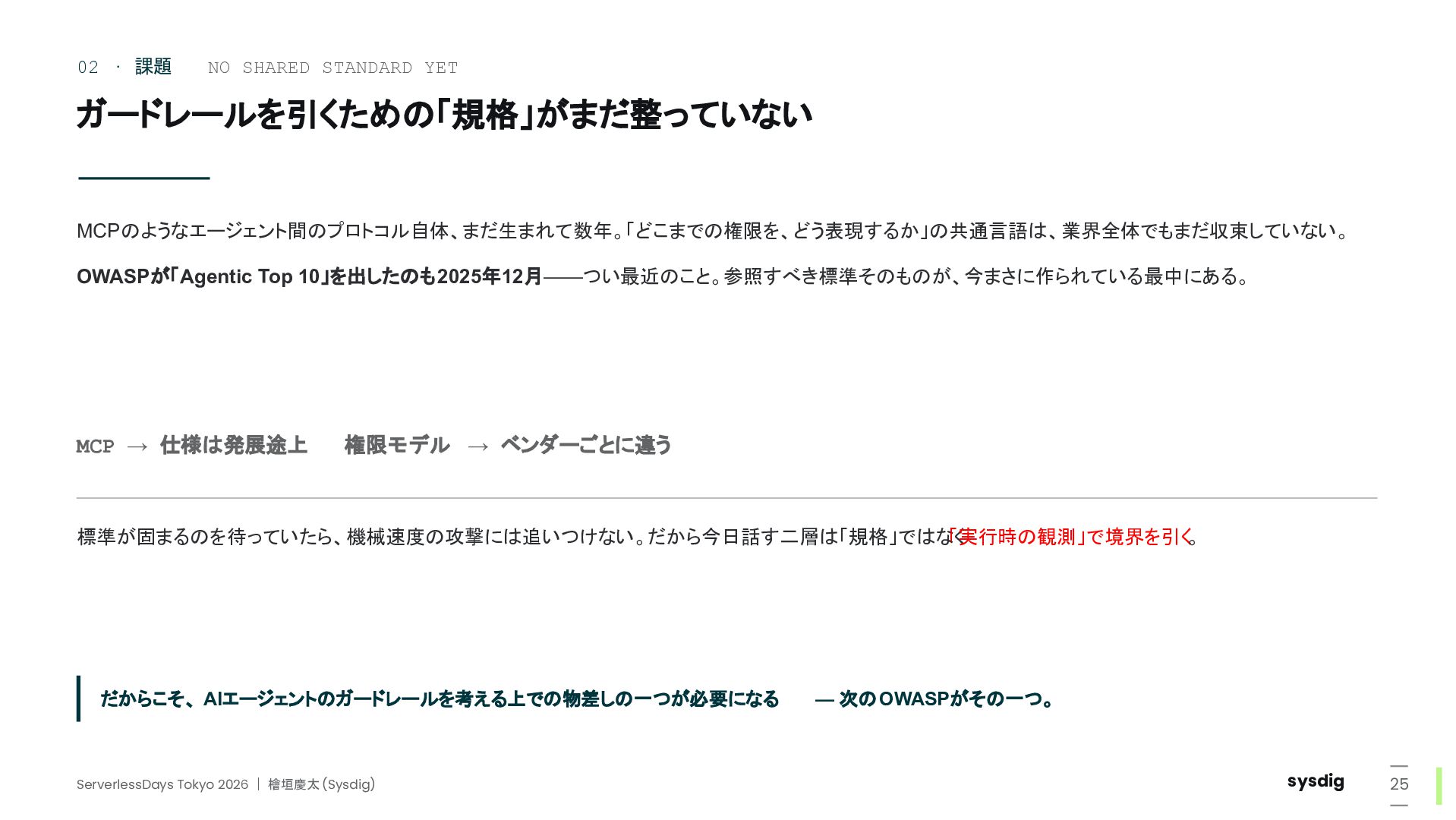 02 · 課題 NO SHARED STANDARD YET

ガードレールを引くための「規格」がまだ整っていない

MCPのようなエージェント間のプロトコル自体、まだ生まれて数年。「どこまでの権限を、どう表現するか」の共通言語は、業界全体でもまだ収束していない。

OWASPが「Agentic Top 10」を出したのも2025年12月——つい最近のこと。参照すべき標準そのものが、今まさに作られている最中にある。

MCP → 仕様は発展途上 権限モデル → ベンダーごとに違う

標準が固まるのを待っていたら、機械速度の攻撃には追いつけない。だから今日話す二層は「規格」ではなく「実行時の観測」で境界を引く。

だからこそ、AIエージェントのガードレールを考える上での物差しの一つが必要になる — 次のOWASPがその一つ。

ServerlessDays Tokyo 2026 | 檜垣慶太(Sysdig)

sysdig

25